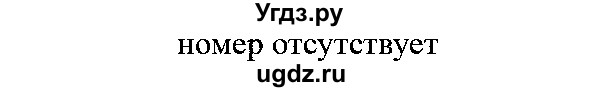 Угдз.ру
номер отсутствует
ugdz.ru